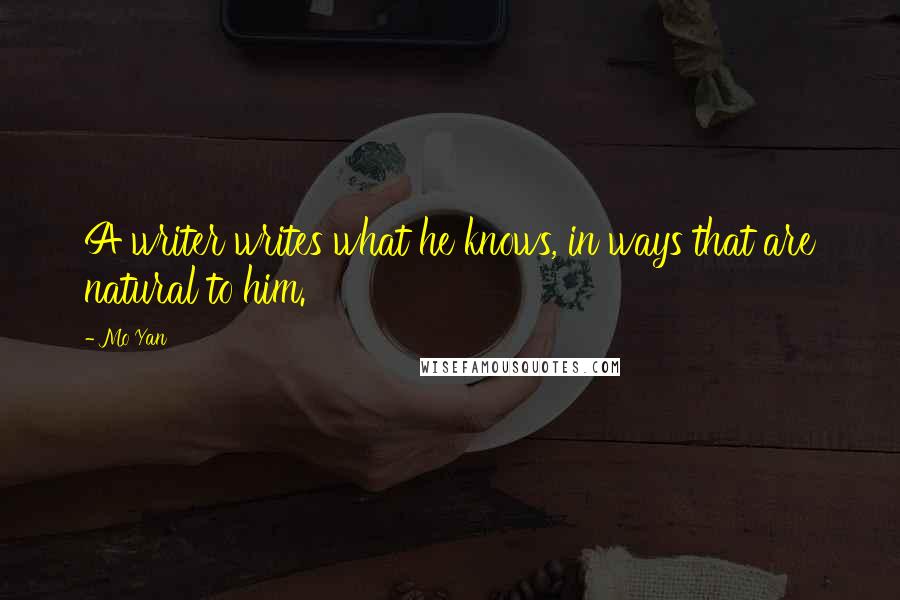 A writer writes what he knows, in ways that are natural to him.

- Mo Yan

WISEFAMOUSQUOTES.COM